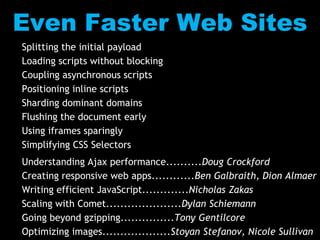 Even Faster Web Sites

Splitting the initial payload
Loading scripts without blocking
Coupling asynchronous scripts
Positioning inline scripts
Sharding dominant domains
Flushing the document early
Using iframes sparingly
Simplifying CSS Selectors

Understanding Ajax performance..........Doug Crockford
Creating responsive web apps............Ben Galbraith, Dion Almaer
Writing efficient JavaScript.............Nicholas Zakas
Scaling with Comet.....................Dylan Schiemann
Going beyond gzipping...............Tony Gentilcore
Optimizing images...................Stoyan Stefanov, Nicole Sullivan